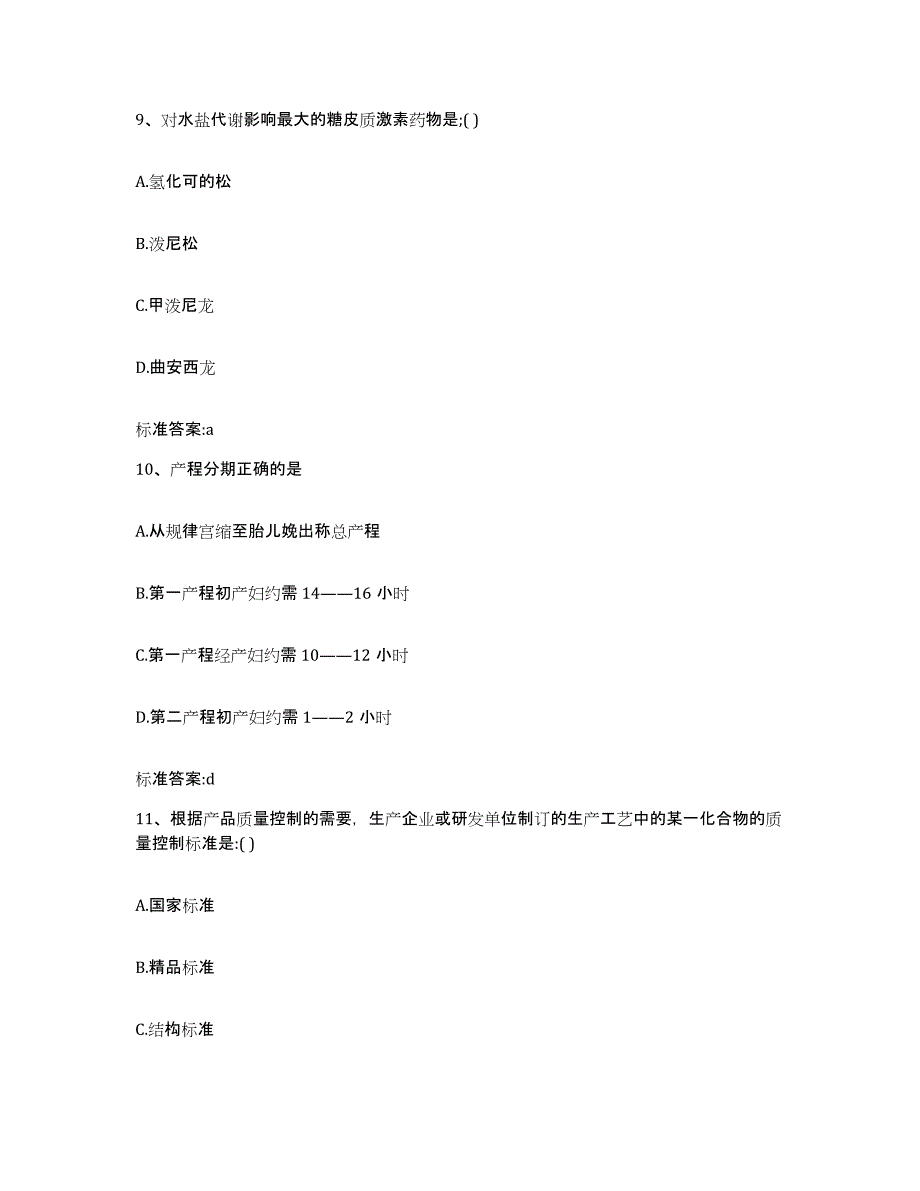 9、对水盐代谢影响最大的糖皮质激素药物是;( )

A.氢化可的松

B.泼尼松

C.甲泼尼龙

D.曲安西龙

标准答案:a

10、产程分期正确的是

A.从规律宫缩至胎儿娩出称总产程

B.第一产程初产妇约需 14——16 小时

C.第一产程经产妇约需 10——12 小时

D.第二产程初产妇约需 1——2 小时

标准答案:d

11、根据产品质量控制的需要，生产企业或研发单位制订的生产工艺中的某一化合物的质量控制标准是:( )

A.国家标准

B.精品标准

C.结构标准